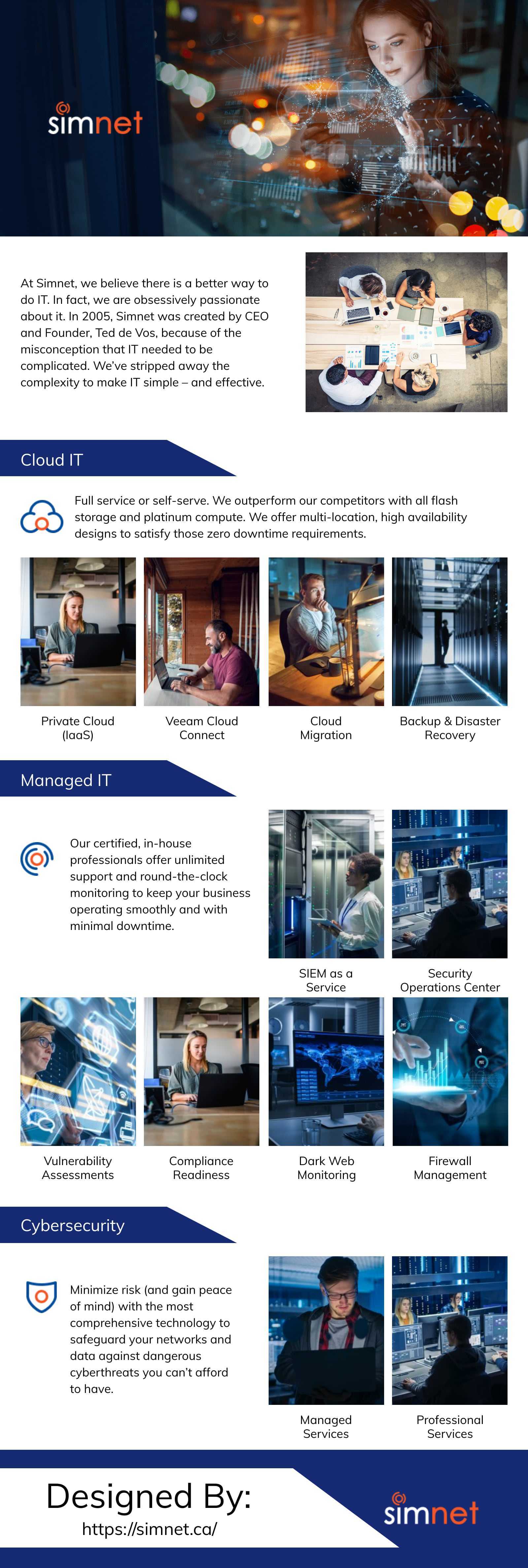 simnet

At Simnet, we believe there is a better way to do IT. In fact, we are obsessively passionate about it. In 2005, Simnet was created by CEO and Founder, Ted de Vos, because of the misconception that IT needed to be complicated. We've stripped away the complexity to make IT simple – and effective.

Cloud IT

Full service or self-serve. We outperform our competitors with all flash storage and platinum compute. We offer multi-location, high availability designs to satisfy those zero downtime requirements.

Private Cloud (IaaS)

Veeam Cloud Connect

Cloud Migration

Backup & Disaster Recovery

Managed IT

Our certified, in-house professionals offer unlimited support and round-the-clock monitoring to keep your business operating smoothly and with minimal downtime.

SIEM as a Service

Security Operations Center

Vulnerability Assessments

Compliance Readiness

Dark Web Monitoring

Firewall Management

Cybersecurity

Minimize risk (and gain peace of mind) with the most comprehensive technology to safeguard your networks and data against dangerous cyberthreats you can't afford to have.

Managed Services

Professional Services

Designed By:
https://simnet.ca/

simnet